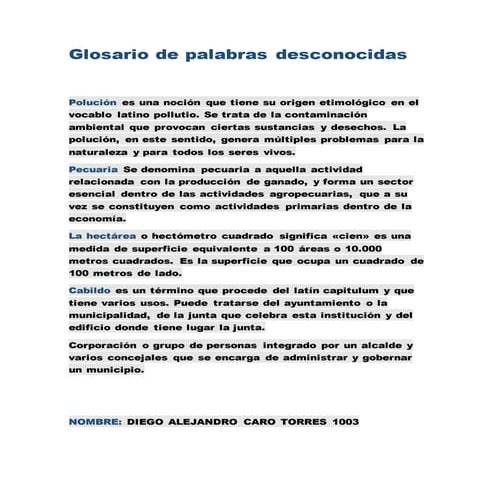 Glosario de palabras desconocidas

Polución es una noción que tiene su origen etimológico en el vocablo latino pollutio. Se trata de la contaminación ambiental que provocan ciertas sustancias y desechos. La polución, en este sentido, genera múltiples problemas para la naturaleza y para todos los seres vivos.

Pecuaria Se denomina pecuaria a aquella actividad relacionada con la producción de ganado, y forma un sector esencial dentro de las actividades agropecuarias, que a su vez se constituyen como actividades primarias dentro de la economía.

La hectárea o hectómetro cuadrado significa «cien» es una medida de superficie equivalente a 100 áreas o 10.000 metros cuadrados. Es la superficie que ocupa un cuadrado de 100 metros de lado.

Cabildo es un término que procede del latín capitulum y que tiene varios usos. Puede tratarse del ayuntamiento o la municipalidad, de la junta que celebra esta institución y del edificio donde tiene lugar la junta.

Corporación o grupo de personas integrado por un alcalde y varios concejales que se encarga de administrar y gobernar un municipio.

NOMBRE: DIEGO ALEJANDRO CARO TORRES 1003